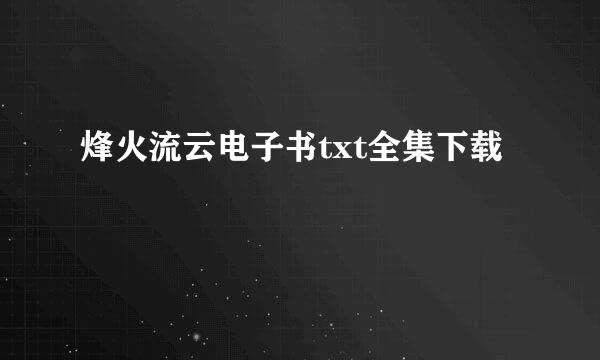 烽火流云电子书txt全集下载